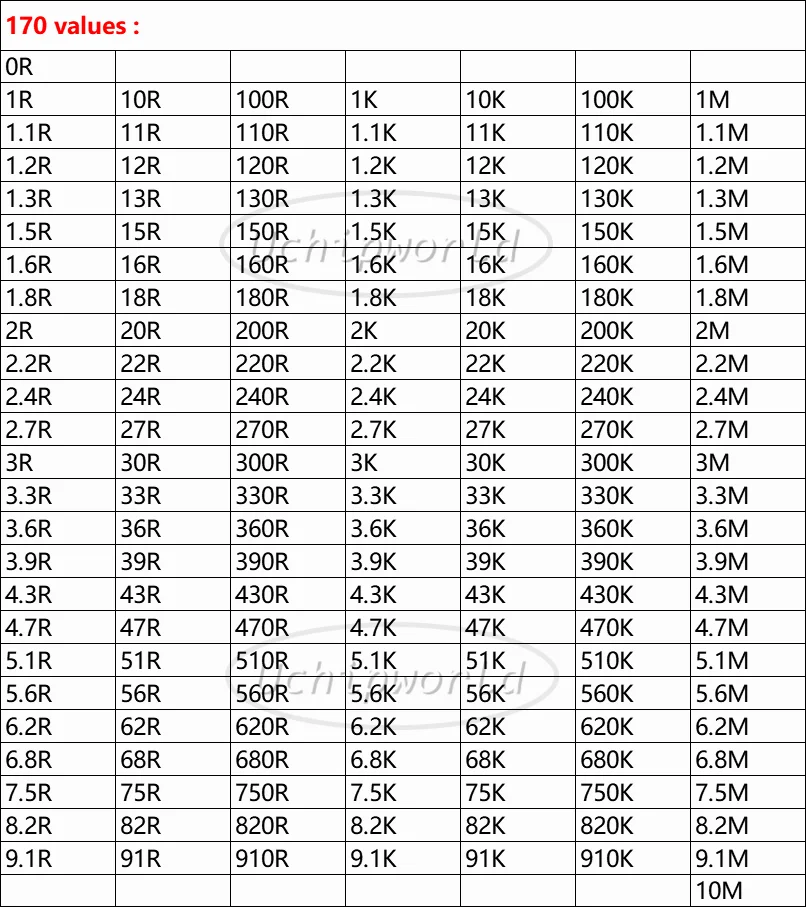 170 values :

| 0R | | | | | | |
|---|---|---|---|---|---|---|
| 1R | 10R | 100R | 1K | 10K | 100K | 1M |
| 1.1R | 11R | 110R | 1.1K | 11K | 110K | 1.1M |
| 1.2R | 12R | 120R | 1.2K | 12K | 120K | 1.2M |
| 1.3R | 13R | 130R | 1.3K | 13K | 130K | 1.3M |
| 1.5R | 15R | 150R | 1.5K | 15K | 150K | 1.5M |
| 1.6R | 16R | 160R | 1.6K | 16K | 160K | 1.6M |
| 1.8R | 18R | 180R | 1.8K | 18K | 180K | 1.8M |
| 2R | 20R | 200R | 2K | 20K | 200K | 2M |
| 2.2R | 22R | 220R | 2.2K | 22K | 220K | 2.2M |
| 2.4R | 24R | 240R | 2.4K | 24K | 240K | 2.4M |
| 2.7R | 27R | 270R | 2.7K | 27K | 270K | 2.7M |
| 3R | 30R | 300R | 3K | 30K | 300K | 3M |
| 3.3R | 33R | 330R | 3.3K | 33K | 330K | 3.3M |
| 3.6R | 36R | 360R | 3.6K | 36K | 360K | 3.6M |
| 3.9R | 39R | 390R | 3.9K | 39K | 390K | 3.9M |
| 4.3R | 43R | 430R | 4.3K | 43K | 430K | 4.3M |
| 4.7R | 47R | 470R | 4.7K | 47K | 470K | 4.7M |
| 5.1R | 51R | 510R | 5.1K | 51K | 510K | 5.1M |
| 5.6R | 56R | 560R | 5.6K | 56K | 560K | 5.6M |
| 6.2R | 62R | 620R | 6.2K | 62K | 620K | 6.2M |
| 6.8R | 68R | 680R | 6.8K | 68K | 680K | 6.8M |
| 7.5R | 75R | 750R | 7.5K | 75K | 750K | 7.5M |
| 8.2R | 82R | 820R | 8.2K | 82K | 820K | 8.2M |
| 9.1R | 91R | 910R | 9.1K | 91K | 910K | 9.1M |
| | | | | | | 10M |

uchinaworld
uchinaworld